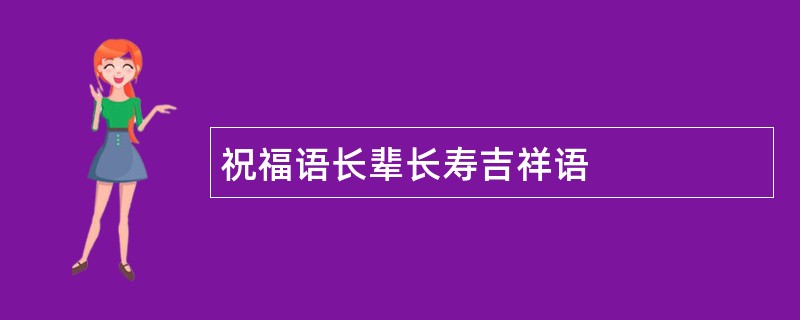 祝福语长辈长寿吉祥语